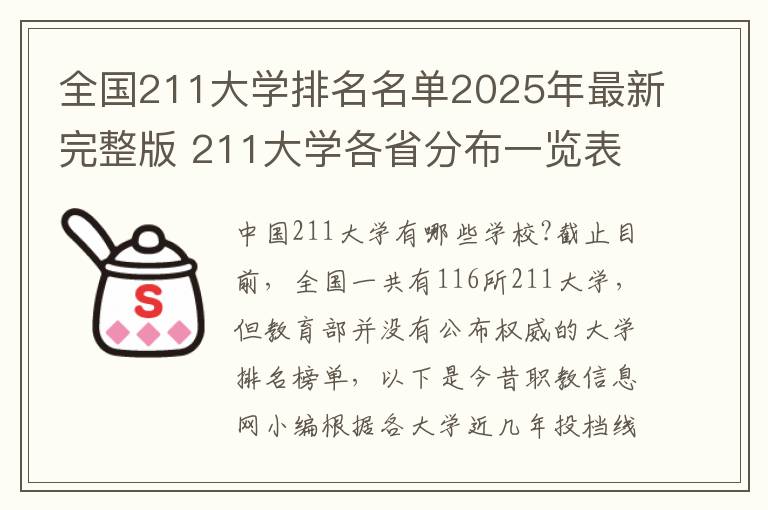 全国211大学排名名单2025年最新完整版 211大学各省分布一览表

S

中国211大学有哪些学校?截止目前，全国一共有116所211大学，但教育部并没有公布权威的大学排名榜单，以下是今昔职教信息网小编根据各大学近几年投档线